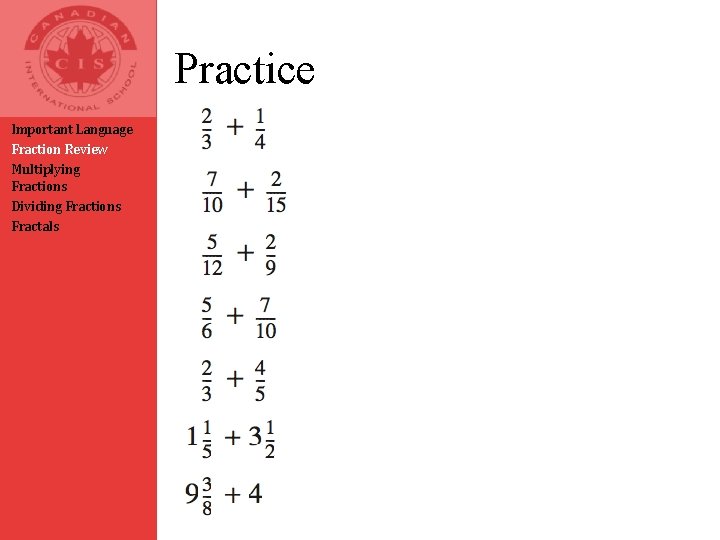 CANADIAN
CIS
INTERNATIONAL SCHOOL

Important Language
Fraction Review
Multiplying Fractions
Dividing Fractions
Fractals

Practice

$\frac{2}{3} + \frac{1}{4}$

$\frac{7}{10} + \frac{2}{15}$

$\frac{5}{12} + \frac{2}{9}$

$\frac{5}{6} + \frac{7}{10}$

$\frac{2}{3} + \frac{4}{5}$

$1\frac{1}{5} + 3\frac{1}{2}$

$9\frac{3}{8} + 4$